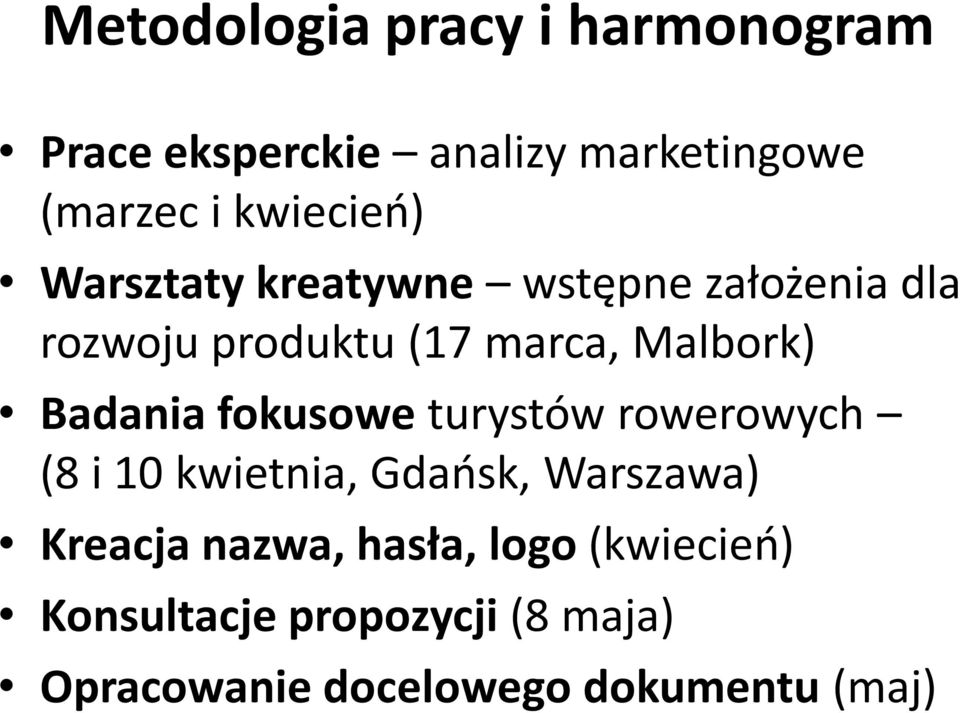 Metodologia pracy i harmonogram

• Prace eksperckie – analizy marketingowe (marzec i kwiecień)
• Warsztaty kreatywne – wstępne założenia dla rozwoju produktu (17 marca, Malbork)
• Badania fokusowe turystów rowerowych – (8 i 10 kwietnia, Gdańsk, Warszawa)
• Kreacja nazwa, hasła, logo (kwiecień)
• Konsultacje propozycji (8 maja)
• Opracowanie docelowego dokumentu (maj)